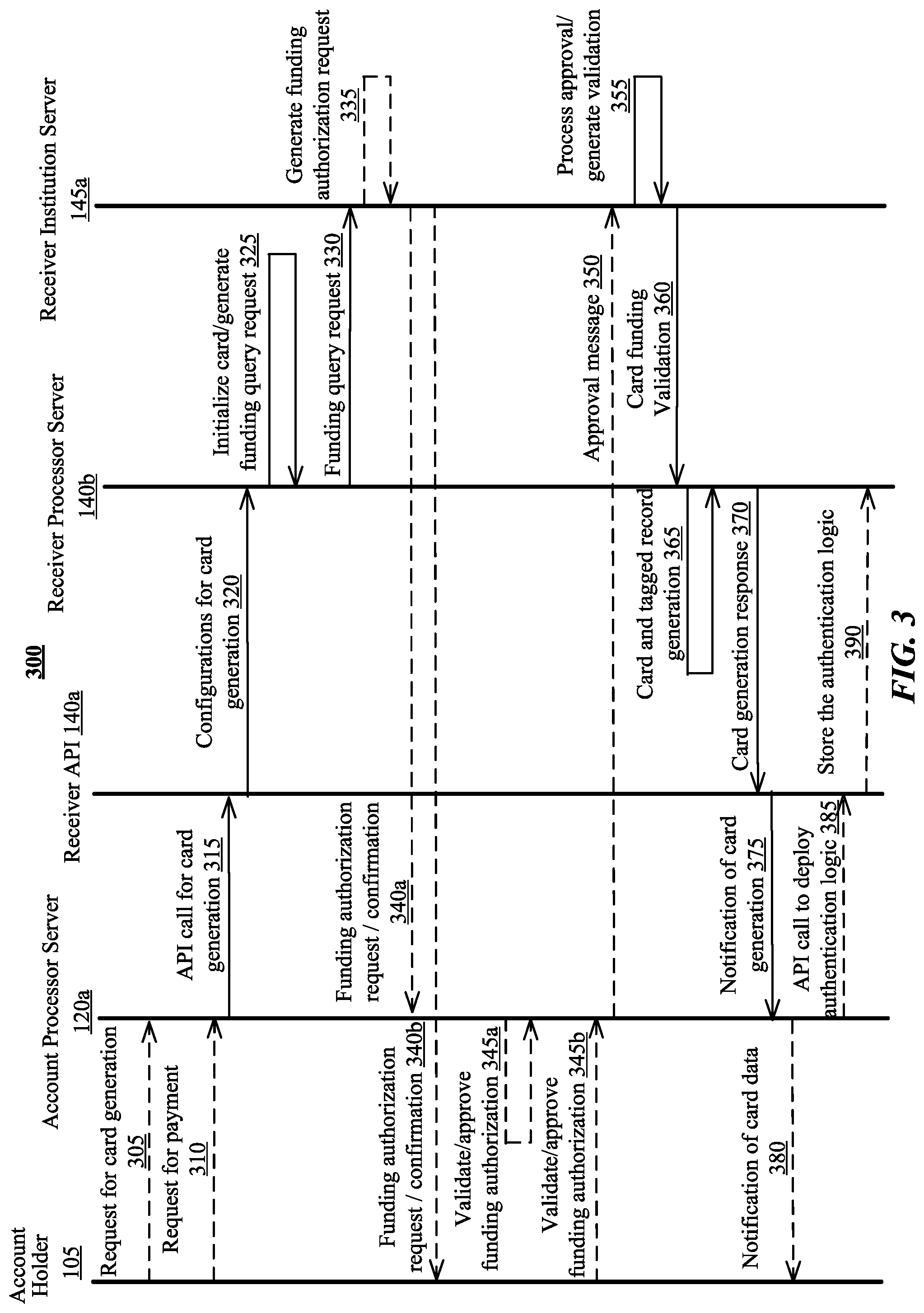 300

Account Holder 105

Account Processor Server 120a

Receiver API 140a

Receiver Processor Server 140b

Receiver Institution Server 145a

Request for card generation 305

Request for payment 310

API call for card generation 315

Configurations for card generation 320

Initialize card/generate funding query request 325

Funding query request 330

Generate funding authorization request 335

Funding authorization request / confirmation 340a

Funding authorization request / confirmation 340b

Validate/approve funding authorization 345a

Validate/approve funding authorization 345b

Approval message 350

Process approval/ generate validation 355

Card funding Validation 360

Card and tagged record generation 365

Card generation response 370

Notification of card generation 375

Notification of card data 380

API call to deploy authentication logic 385

Store the authentication logic 390

FIG. 3